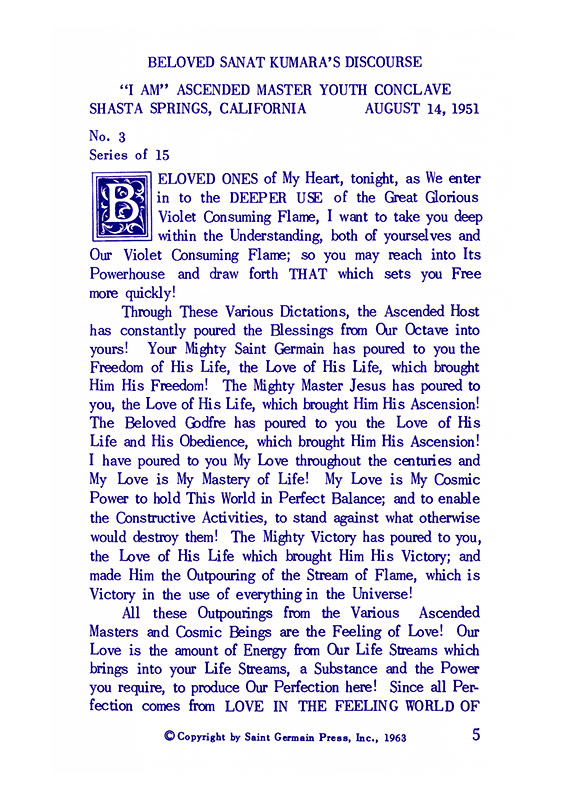 BELOVED SANAT KUMARA'S DISCOURSE

"I AM" ASCENDED MASTER YOUTH CONCLAVE
SHASTA SPRINGS, CALIFORNIA AUGUST 14, 1951

No. 3
Series of 15

BELOVED ONES of My Heart, tonight, as We enter in to the DEEPER USE of the Great Glorious Violet Consuming Flame, I want to take you deep within the Understanding, both of yourselves and Our Violet Consuming Flame; so you may reach into Its Powerhouse and draw forth THAT which sets you Free more quickly!

Through These Various Dictations, the Ascended Host has constantly poured the Blessings from Our Octave into yours! Your Mighty Saint Germain has poured to you the Freedom of His Life, the Love of His Life, which brought Him His Freedom! The Mighty Master Jesus has poured to you, the Love of His Life, which brought Him His Ascension! The Beloved Godfre has poured to you the Love of His Life and His Obedience, which brought Him His Ascension! I have poured to you My Love throughout the centuries and My Love is My Mastery of Life! My Love is My Cosmic Power to hold This World in Perfect Balance; and to enable the Constructive Activities, to stand against what otherwise would destroy them! The Mighty Victory has poured to you, the Love of His Life which brought Him His Victory; and made Him the Outpouring of the Stream of Flame, which is Victory in the use of everything in the Universe!

All these Outpourings from the Various Ascended Masters and Cosmic Beings are the Feeling of Love! Our Love is the amount of Energy from Our Life Streams which brings into your Life Streams, a Substance and the Power you require, to produce Our Perfection here! Since all Perfection comes from LOVE IN THE FEELING WORLD OF

© Copyright by Saint Germain Press, Inc., 1963 5